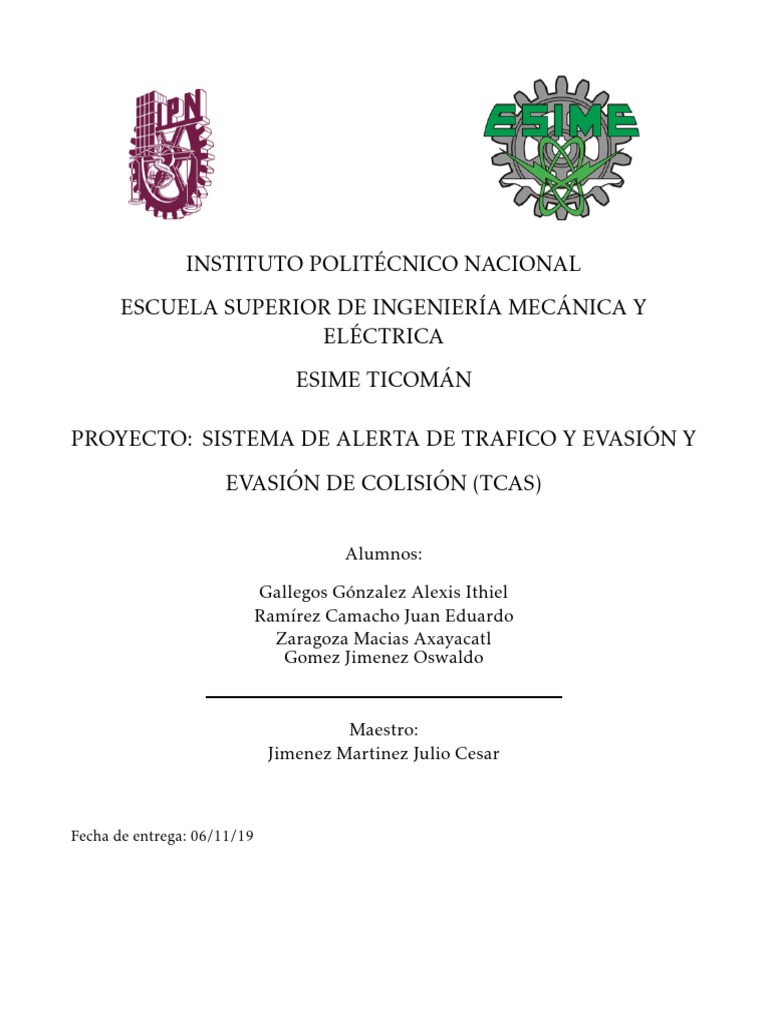 IPN

ESIME

INSTITUTO POLITÉCNICO NACIONAL

ESCUELA SUPERIOR DE INGENIERÍA MECÁNICA Y ELÉCTRICA

ESIME TICOMÁN

PROYECTO: SISTEMA DE ALERTA DE TRAFICO Y EVASIÓN Y EVASIÓN DE COLISIÓN (TCAS)

Alumnos:

Gallegos Gónzalez Alexis Ithiel
Ramírez Camacho Juan Eduardo
Zaragoza Macias Axayacatl
Gomez Jimenez Oswaldo

Maestro:
Jimenez Martinez Julio Cesar

Fecha de entrega: 06/11/19